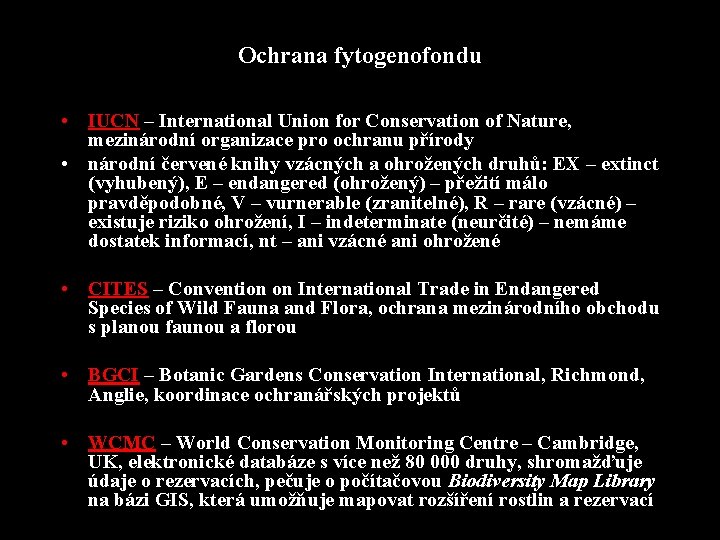 Ochrana fytogenofondu

• IUCN – International Union for Conservation of Nature, mezinárodní organizace pro ochranu přírody
• národní červené knihy vzácných a ohrožených druhů: EX – extinct (vyhubený), E – endangered (ohrožený) – přežití málo pravděpodobné, V – vurnerable (zranitelné), R – rare (vzácné) – existuje riziko ohrožení, I – indeterminate (neurčité) – nemáme dostatek informací, nt – ani vzácné ani ohrožené

• CITES – Convention on International Trade in Endangered Species of Wild Fauna and Flora, ochrana mezinárodního obchodu s planou faunou a florou

• BGCI – Botanic Gardens Conservation International, Richmond, Anglie, koordinace ochranářských projektů

• WCMC – World Conservation Monitoring Centre – Cambridge, UK, elektronické databáze s více než 80 000 druhy, shromažďuje údaje o rezervacích, pečuje o počítačovou Biodiversity Map Library na bázi GIS, která umožňuje mapovat rozšíření rostlin a rezervací